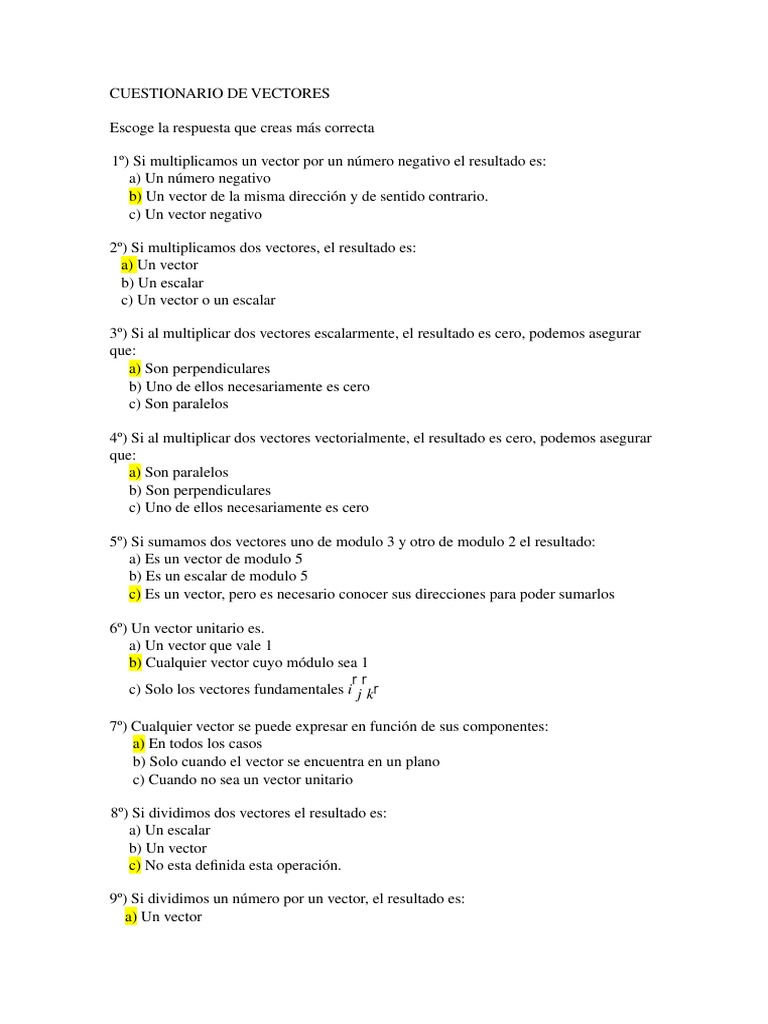 CUESTIONARIO DE VECTORES

Escoge la respuesta que creas más correcta

1º) Si multiplicamos un vector por un número negativo el resultado es:
a) Un número negativo
b) Un vector de la misma dirección y de sentido contrario.
c) Un vector negativo

2º) Si multiplicamos dos vectores, el resultado es:
a) Un vector
b) Un escalar
c) Un vector o un escalar

3º) Si al multiplicar dos vectores escalarmente, el resultado es cero, podemos asegurar que:
a) Son perpendiculares
b) Uno de ellos necesariamente es cero
c) Son paralelos

4º) Si al multiplicar dos vectores vectorialmente, el resultado es cero, podemos asegurar que:
a) Son paralelos
b) Son perpendiculares
c) Uno de ellos necesariamente es cero

5º) Si sumamos dos vectores uno de modulo 3 y otro de modulo 2 el resultado:
a) Es un vector de modulo 5
b) Es un escalar de modulo 5
c) Es un vector, pero es necesario conocer sus direcciones para poder sumarlos

6º) Un vector unitario es.
a) Un vector que vale 1
b) Cualquier vector cuyo módulo sea 1
c) Solo los vectores fundamentales $\vec{i}\ \vec{j}\ \vec{k}$

7º) Cualquier vector se puede expresar en función de sus componentes:
a) En todos los casos
b) Solo cuando el vector se encuentra en un plano
c) Cuando no sea un vector unitario

8º) Si dividimos dos vectores el resultado es:
a) Un escalar
b) Un vector
c) No esta definida esta operación.

9º) Si dividimos un número por un vector, el resultado es:
a) Un vector